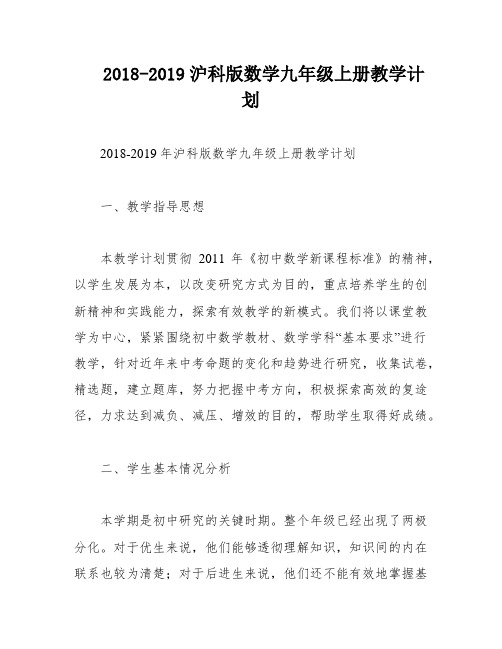 2018-2019 沪科版数学九年级上册教学计划

2018-2019 年沪科版数学九年级上册教学计划

一、教学指导思想

本教学计划贯彻 2011 年《初中数学新课程标准》的精神，以学生发展为本，以改变研究方式为目的，重点培养学生的创新精神和实践能力，探索有效教学的新模式。我们将以课堂教学为中心，紧紧围绕初中数学教材、数学学科“基本要求”进行教学，针对近年来中考命题的变化和趋势进行研究，收集试卷，精选题，建立题库，努力把握中考方向，积极探索高效的复途径，力求达到减负、减压、增效的目的，帮助学生取得好成绩。

二、学生基本情况分析

本学期是初中研究的关键时期。整个年级已经出现了两极分化。对于优生来说，他们能够透彻理解知识，知识间的内在联系也较为清楚；对于后进生来说，他们还不能有效地掌握基